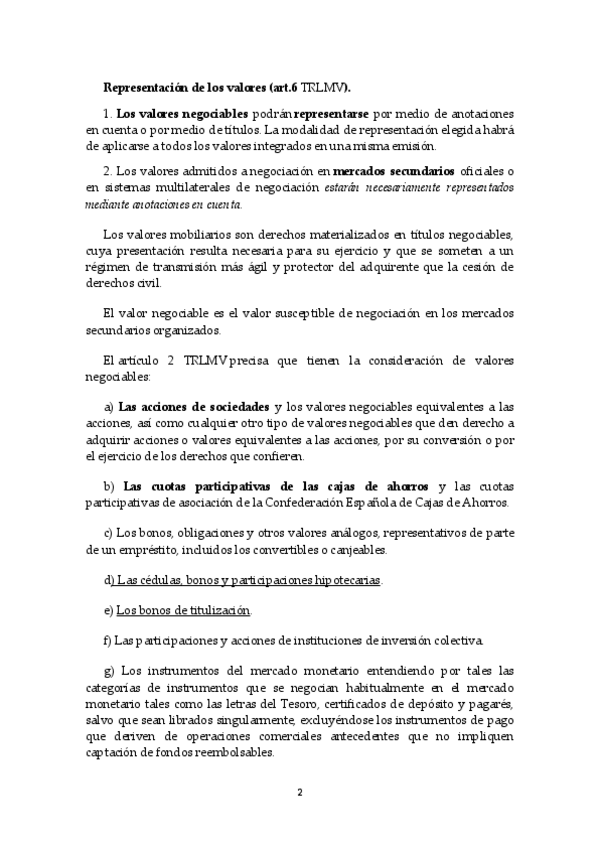 Representación de los valores (art.6 TRLMV).

1. Los valores negociables podrán representarse por medio de anotaciones en cuenta o por medio de títulos. La modalidad de representación elegida habrá de aplicarse a todos los valores integrados en una misma emisión.

2. Los valores admitidos a negociación en mercados secundarios oficiales o en sistemas multilaterales de negociación estarán necesariamente representados mediante anotaciones en cuenta.

Los valores mobiliarios son derechos materializados en títulos negociables, cuya presentación resulta necesaria para su ejercicio y que se someten a un régimen de transmisión más ágil y protector del adquirente que la cesión de derechos civil.

El valor negociable es el valor susceptible de negociación en los mercados secundarios organizados.

El artículo 2 TRLMV precisa que tienen la consideración de valores negociables:

a) Las acciones de sociedades y los valores negociables equivalentes a las acciones, así como cualquier otro tipo de valores negociables que den derecho a adquirir acciones o valores equivalentes a las acciones, por su conversión o por el ejercicio de los derechos que confieren.

b) Las cuotas participativas de las cajas de ahorros y las cuotas participativas de asociación de la Confederación Española de Cajas de Ahorros.

c) Los bonos, obligaciones y otros valores análogos, representativos de parte de un empréstito, incluidos los convertibles o canjeables.

d) Las cédulas, bonos y participaciones hipotecarias.

e) Los bonos de titulización.

f) Las participaciones y acciones de instituciones de inversión colectiva.

g) Los instrumentos del mercado monetario entendiendo por tales las categorías de instrumentos que se negocian habitualmente en el mercado monetario tales como las letras del Tesoro, certificados de depósito y pagarés, salvo que sean librados singularmente, excluyéndose los instrumentos de pago que deriven de operaciones comerciales antecedentes que no impliquen captación de fondos reembolsables.

2